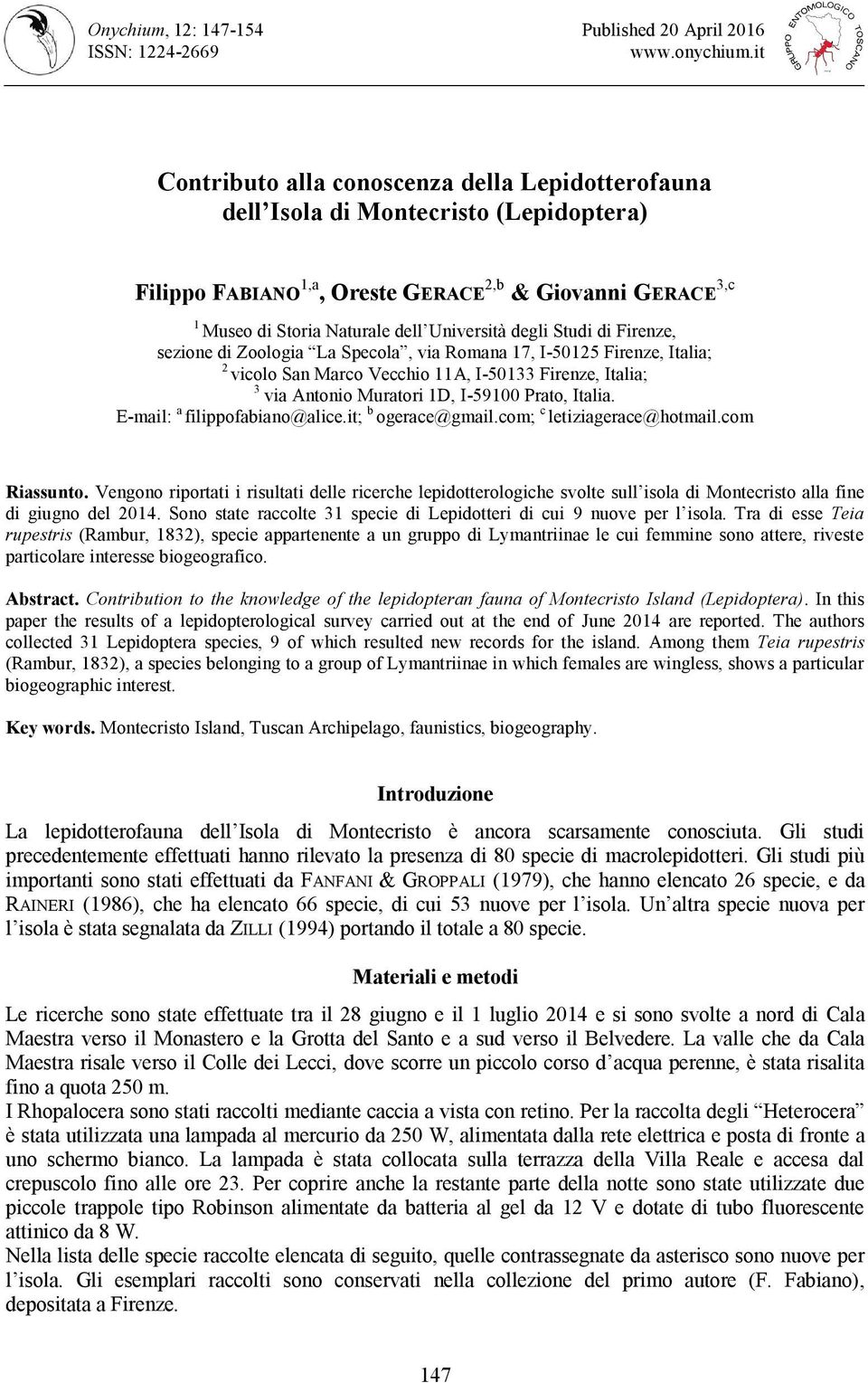 Onychium, 12: 147-154
ISSN: 1224-2669

Published 20 April 2016
www.onychium.it

GRUPPO ENTOMOLOGICO TOSCANO

Contributo alla conoscenza della Lepidotterofauna dell'Isola di Montecristo (Lepidoptera)

Filippo FABIANO$^{1,a}$, Oreste GERACE$^{2,b}$ & Giovanni GERACE$^{3,c}$

$^1$ Museo di Storia Naturale dell'Università degli Studi di Firenze, sezione di Zoologia "La Specola", via Romana 17, I-50125 Firenze, Italia;
$^2$ vicolo San Marco Vecchio 11A, I-50133 Firenze, Italia;
$^3$ via Antonio Muratori 1D, I-59100 Prato, Italia.
E-mail: $^a$ filippofabiano@alice.it; $^b$ ogerace@gmail.com; $^c$ letiziagerace@hotmail.com

Riassunto. Vengono riportati i risultati delle ricerche lepidotterologiche svolte sull'isola di Montecristo alla fine di giugno del 2014. Sono state raccolte 31 specie di Lepidotteri di cui 9 nuove per l'isola. Tra di esse Teia rupestris (Rambur, 1832), specie appartenente a un gruppo di Lymantriinae le cui femmine sono attere, riveste particolare interesse biogeografico.

Abstract. Contribution to the knowledge of the lepidopteran fauna of Montecristo Island (Lepidoptera). In this paper the results of a lepidopterological survey carried out at the end of June 2014 are reported. The authors collected 31 Lepidoptera species, 9 of which resulted new records for the island. Among them Teia rupestris (Rambur, 1832), a species belonging to a group of Lymantriinae in which females are wingless, shows a particular biogeographic interest.

Key words. Montecristo Island, Tuscan Archipelago, faunistics, biogeography.

Introduzione

La lepidotterofauna dell'Isola di Montecristo è ancora scarsamente conosciuta. Gli studi precedentemente effettuati hanno rilevato la presenza di 80 specie di macrolepidotteri. Gli studi più importanti sono stati effettuati da FANFANI & GROPPALI (1979), che hanno elencato 26 specie, e da RAINERI (1986), che ha elencato 66 specie, di cui 53 nuove per l'isola. Un'altra specie nuova per l'isola è stata segnalata da ZILLI (1994) portando il totale a 80 specie.

Materiali e metodi

Le ricerche sono state effettuate tra il 28 giugno e il 1 luglio 2014 e si sono svolte a nord di Cala Maestra verso il Monastero e la Grotta del Santo e a sud verso il Belvedere. La valle che da Cala Maestra risale verso il Colle dei Lecci, dove scorre un piccolo corso d'acqua perenne, è stata risalita fino a quota 250 m.
I Rhopalocera sono stati raccolti mediante caccia a vista con retino. Per la raccolta degli "Heterocera" è stata utilizzata una lampada al mercurio da 250 W, alimentata dalla rete elettrica e posta di fronte a uno schermo bianco. La lampada è stata collocata sulla terrazza della Villa Reale e accesa dal crepuscolo fino alle ore 23. Per coprire anche la restante parte della notte sono state utilizzate due piccole trappole tipo Robinson alimentate da batteria al gel da 12 V e dotate di tubo fluorescente attinico da 8 W.
Nella lista delle specie raccolte elencata di seguito, quelle contrassegnate da asterisco sono nuove per l'isola. Gli esemplari raccolti sono conservati nella collezione del primo autore (F. Fabiano), depositata a Firenze.

147